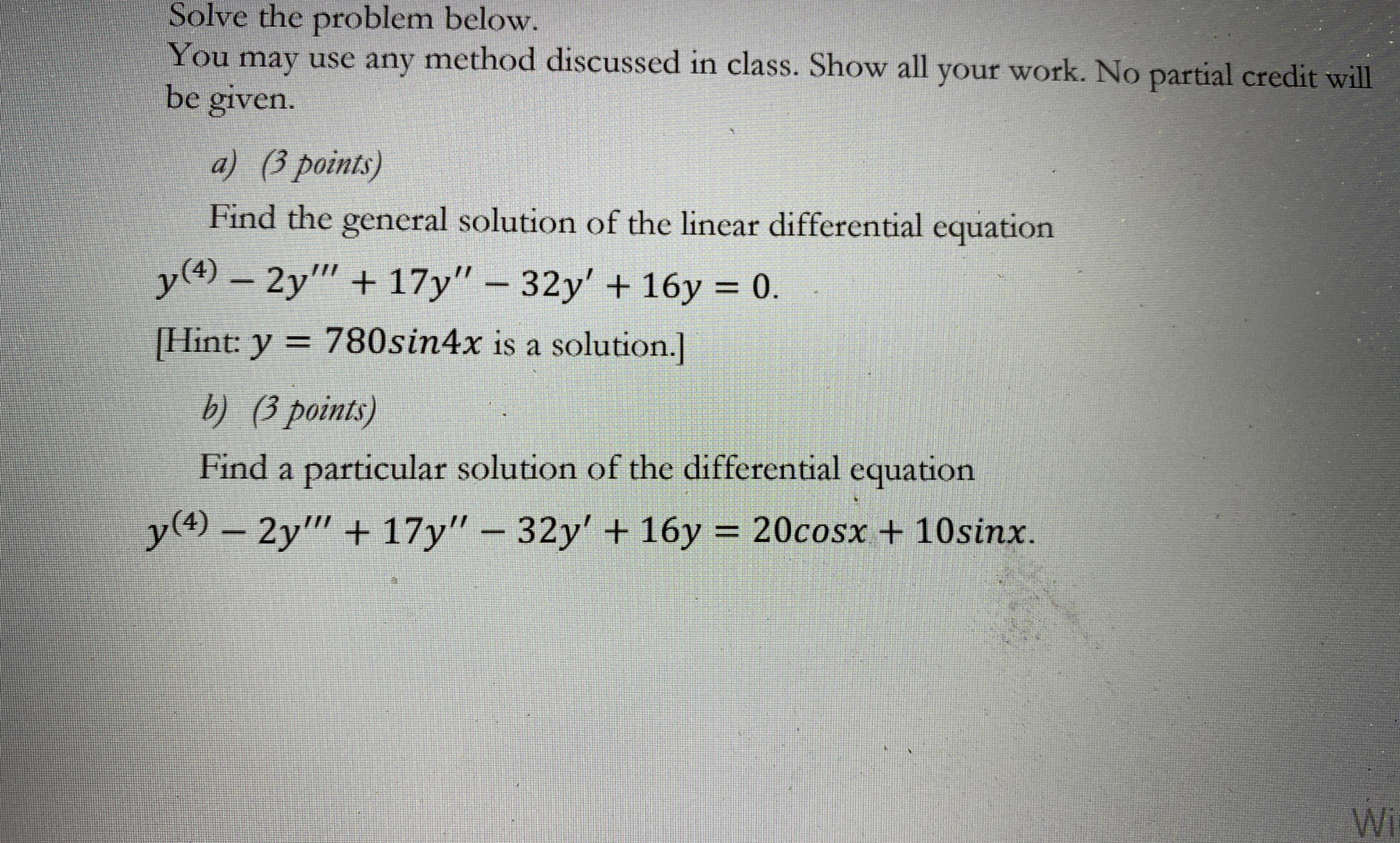 Solve the problem below.
You may use any method discussed in class. Show all your work. No partial credit will be given.

a) (3 points)

Find the general solution of the linear differential equation

$y^{(4)} - 2y''' + 17y'' - 32y' + 16y = 0.$

[Hint: $y = 780sin4x$ is a solution.]

b) (3 points)

Find a particular solution of the differential equation

$y^{(4)} - 2y''' + 17y'' - 32y' + 16y = 20cosx + 10sinx.$

Wi